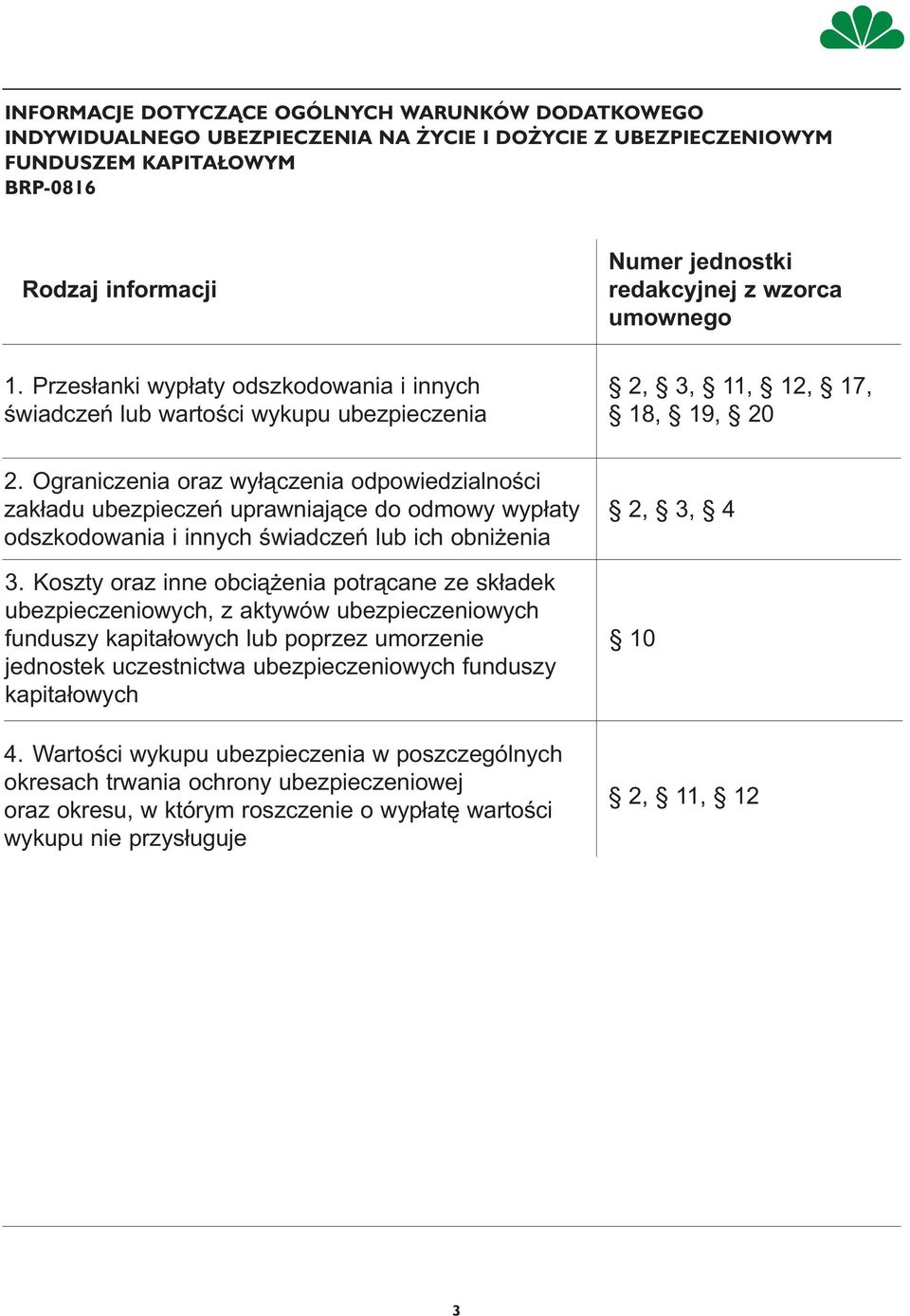 INFORMACJE DOTYCZĄCE OGÓLNYCH WARUNKÓW DODATKOWEGO INDYWIDUALNEGO UBEZPIECZENIA NA ŻYCIE I DOŻYCIE Z UBEZPIECZENIOWYM FUNDUSZEM KAPITAŁOWYM
BRP-0816

| Rodzaj informacji | Numer jednostki redakcyjnej z wzorca umownego |
|---|---|
| 1. Przesłanki wypłaty odszkodowania i innych świadczeń lub wartości wykupu ubezpieczenia | § 2, § 3, § 11, § 12, § 17, § 18, § 19, § 20 |
| 2. Ograniczenia oraz wyłączenia odpowiedzialności zakładu ubezpieczeń uprawniające do odmowy wypłaty odszkodowania i innych świadczeń lub ich obniżenia | § 2, § 3, § 4 |
| 3. Koszty oraz inne obciążenia potrącane ze składek ubezpieczeniowych, z aktywów ubezpieczeniowych funduszy kapitałowych lub poprzez umorzenie jednostek uczestnictwa ubezpieczeniowych funduszy kapitałowych | § 10 |
| 4. Wartości wykupu ubezpieczenia w poszczególnych okresach trwania ochrony ubezpieczeniowej oraz okresu, w którym roszczenie o wypłatę wartości wykupu nie przysługuje | § 2, § 11, § 12 |

3